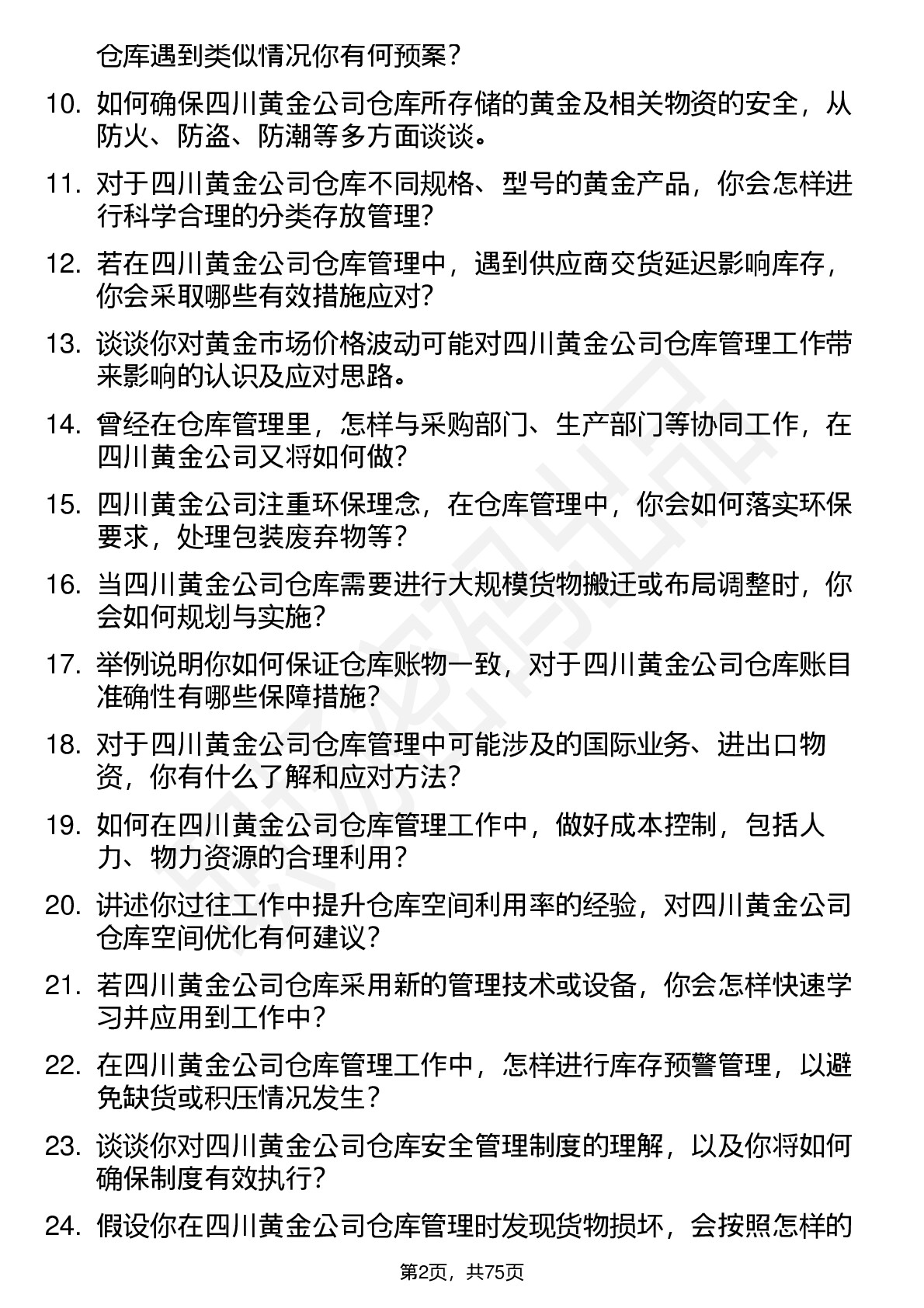 仓库遇到类似情况你有何预案？

10. 如何确保四川黄金公司仓库所存储的黄金及相关物资的安全，从防火、防盗、防潮等多方面谈谈。

11. 对于四川黄金公司仓库不同规格、型号的黄金产品，你会怎样进行科学合理的分类存放管理？

12. 若在四川黄金公司仓库管理中，遇到供应商交货延迟影响库存，你会采取哪些有效措施应对？

13. 谈谈你对黄金市场价格波动可能对四川黄金公司仓库管理工作带来影响的认识及应对思路。

14. 曾经在仓库管理里，怎样与采购部门、生产部门等协同工作，在四川黄金公司又将如何做？

15. 四川黄金公司注重环保理念，在仓库管理中，你会如何落实环保要求，处理包装废弃物等？

16. 当四川黄金公司仓库需要进行大规模货物搬迁或布局调整时，你会如何规划与实施？

17. 举例说明你如何保证仓库账物一致，对于四川黄金公司仓库账目准确性有哪些保障措施？

18. 对于四川黄金公司仓库管理中可能涉及的国际业务、进出口物资，你有什么了解和应对方法？

19. 如何在四川黄金公司仓库管理工作中，做好成本控制，包括人力、物力资源的合理利用？

20. 讲述你过往工作中提升仓库空间利用率的经验，对四川黄金公司仓库空间优化有何建议？

21. 若四川黄金公司仓库采用新的管理技术或设备，你会怎样快速学习并应用到工作中？

22. 在四川黄金公司仓库管理工作中，怎样进行库存预警管理，以避免缺货或积压情况发生？

23. 谈谈你对四川黄金公司仓库安全管理制度的理解，以及你将如何确保制度有效执行？

24. 假设你在四川黄金公司仓库管理时发现货物损坏，会按照怎样的

第2页，共75页